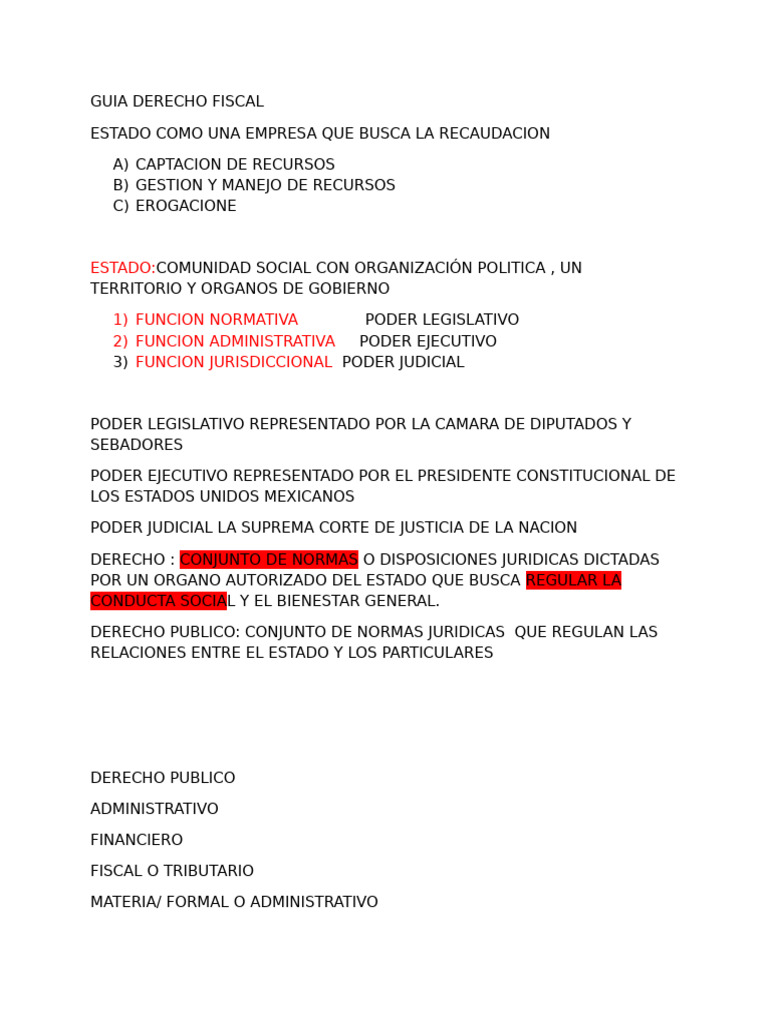 GUIA DERECHO FISCAL

ESTADO COMO UNA EMPRESA QUE BUSCA LA RECAUDACION

A) CAPTACION DE RECURSOS
B) GESTION Y MANEJO DE RECURSOS
C) EROGACIONE

ESTADO:COMUNIDAD SOCIAL CON ORGANIZACIÓN POLITICA , UN TERRITORIO Y ORGANOS DE GOBIERNO

1) FUNCION NORMATIVA PODER LEGISLATIVO
2) FUNCION ADMINISTRATIVA PODER EJECUTIVO
3) FUNCION JURISDICCIONAL PODER JUDICIAL

PODER LEGISLATIVO REPRESENTADO POR LA CAMARA DE DIPUTADOS Y SEBADORES

PODER EJECUTIVO REPRESENTADO POR EL PRESIDENTE CONSTITUCIONAL DE LOS ESTADOS UNIDOS MEXICANOS

PODER JUDICIAL LA SUPREMA CORTE DE JUSTICIA DE LA NACION

DERECHO : CONJUNTO DE NORMAS O DISPOSICIONES JURIDICAS DICTADAS POR UN ORGANO AUTORIZADO DEL ESTADO QUE BUSCA REGULAR LA CONDUCTA SOCIAL Y EL BIENESTAR GENERAL.

DERECHO PUBLICO: CONJUNTO DE NORMAS JURIDICAS QUE REGULAN LAS RELACIONES ENTRE EL ESTADO Y LOS PARTICULARES

DERECHO PUBLICO

ADMINISTRATIVO

FINANCIERO

FISCAL O TRIBUTARIO

MATERIA/ FORMAL O ADMINISTRATIVO